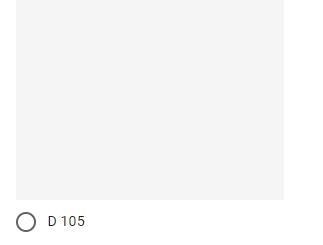 D 105